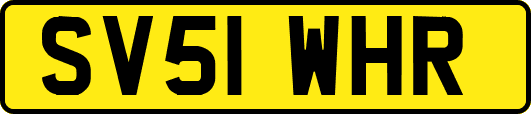 SV51 WHR